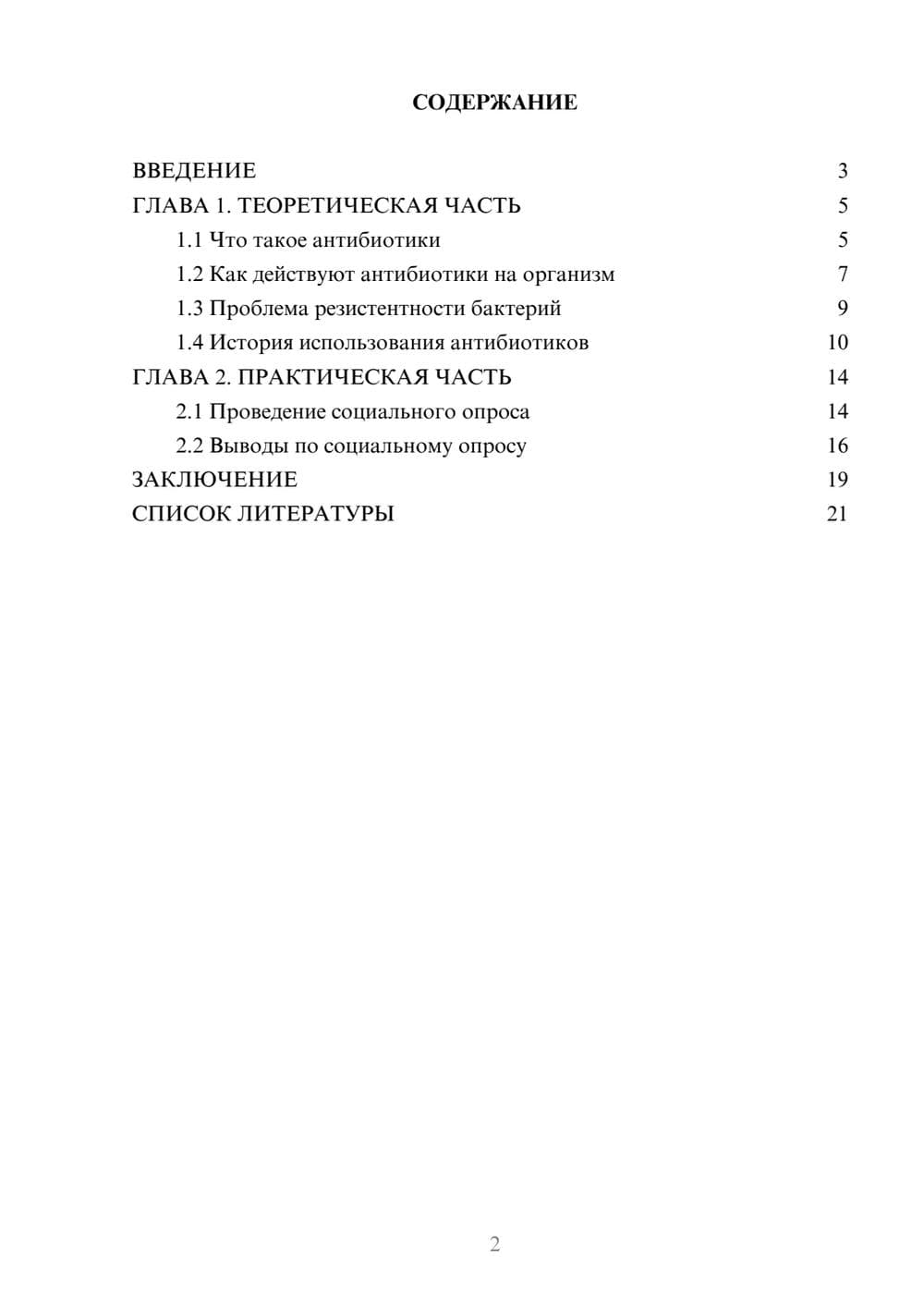 СОДЕРЖАНИЕ

ВВЕДЕНИЕ 3
ГЛАВА 1. ТЕОРЕТИЧЕСКАЯ ЧАСТЬ 5
1.1 Что такое антибиотики 5
1.2 Как действуют антибиотики на организм 7
1.3 Проблема резистентности бактерий 9
1.4 История использования антибиотиков 10
ГЛАВА 2. ПРАКТИЧЕСКАЯ ЧАСТЬ 14
2.1 Проведение социального опроса 14
2.2 Выводы по социальному опросу 16
ЗАКЛЮЧЕНИЕ 19
СПИСОК ЛИТЕРАТУРЫ 21

2